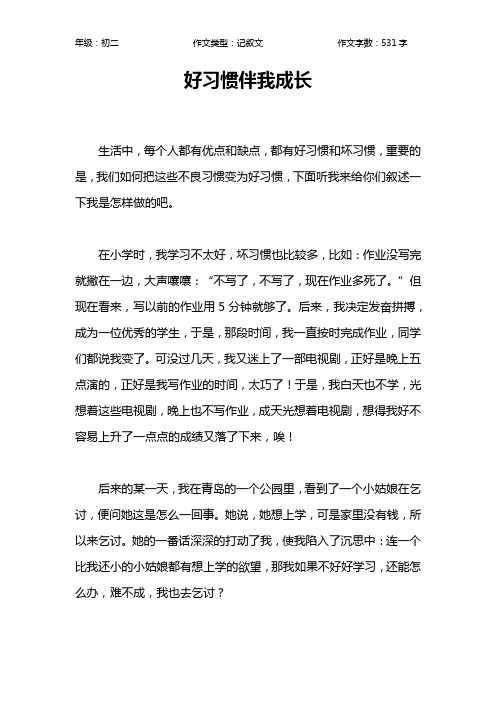 年级：初二　　作文类型：记叙文　　作文字数：531 字

好习惯伴我成长

生活中，每个人都有优点和缺点，都有好习惯和坏习惯，重要的是，我们如何把这些不良习惯变为好习惯，下面听我来给你们叙述一下我是怎样做的吧。

在小学时，我学习不太好，坏习惯也比较多，比如：作业没写完就撇在一边，大声嚷嚷：“不写了，不写了，现在作业多死了。”但现在看来，写以前的作业用 5 分钟就够了。后来，我决定发奋拼搏，成为一位优秀的学生，于是，那段时间，我一直按时完成作业，同学们都说我变了。可没过几天，我又迷上了一部电视剧，正好是晚上五点演的，正好是我写作业的时间，太巧了！于是，我白天也不学，光想着这些电视剧，晚上也不写作业，成天光想着电视剧，想得我好不容易上升了一点点的成绩又落了下来，唉！

后来的某一天，我在青岛的一个公园里，看到了一个小姑娘在乞讨，便问她这是怎么一回事。她说，她想上学，可是家里没有钱，所以来乞讨。她的一番话深深的打动了我，使我陷入了沉思中：连一个比我还小的小姑娘都有想上学的欲望，那我如果不好好学习，还能怎么办，难不成，我也去乞讨？